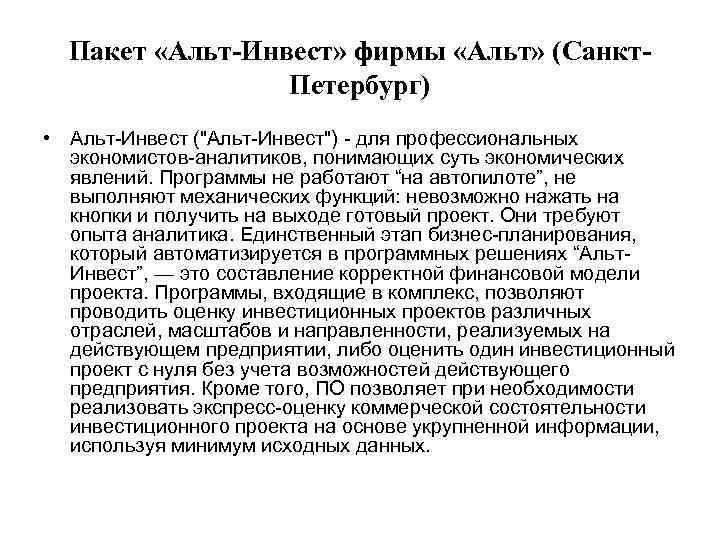 Пакет «Альт-Инвест» фирмы «Альт» (Санкт-Петербург)

• Альт-Инвест ("Альт-Инвест") - для профессиональных экономистов-аналитиков, понимающих суть экономических явлений. Программы не работают “на автопилоте”, не выполняют механических функций: невозможно нажать на кнопки и получить на выходе готовый проект. Они требуют опыта аналитика. Единственный этап бизнес-планирования, который автоматизируется в программных решениях “Альт-Инвест”, — это составление корректной финансовой модели проекта. Программы, входящие в комплекс, позволяют проводить оценку инвестиционных проектов различных отраслей, масштабов и направленности, реализуемых на действующем предприятии, либо оценить один инвестиционный проект с нуля без учета возможностей действующего предприятия. Кроме того, ПО позволяет при необходимости реализовать экспресс-оценку коммерческой состоятельности инвестиционного проекта на основе укрупненной информации, используя минимум исходных данных.